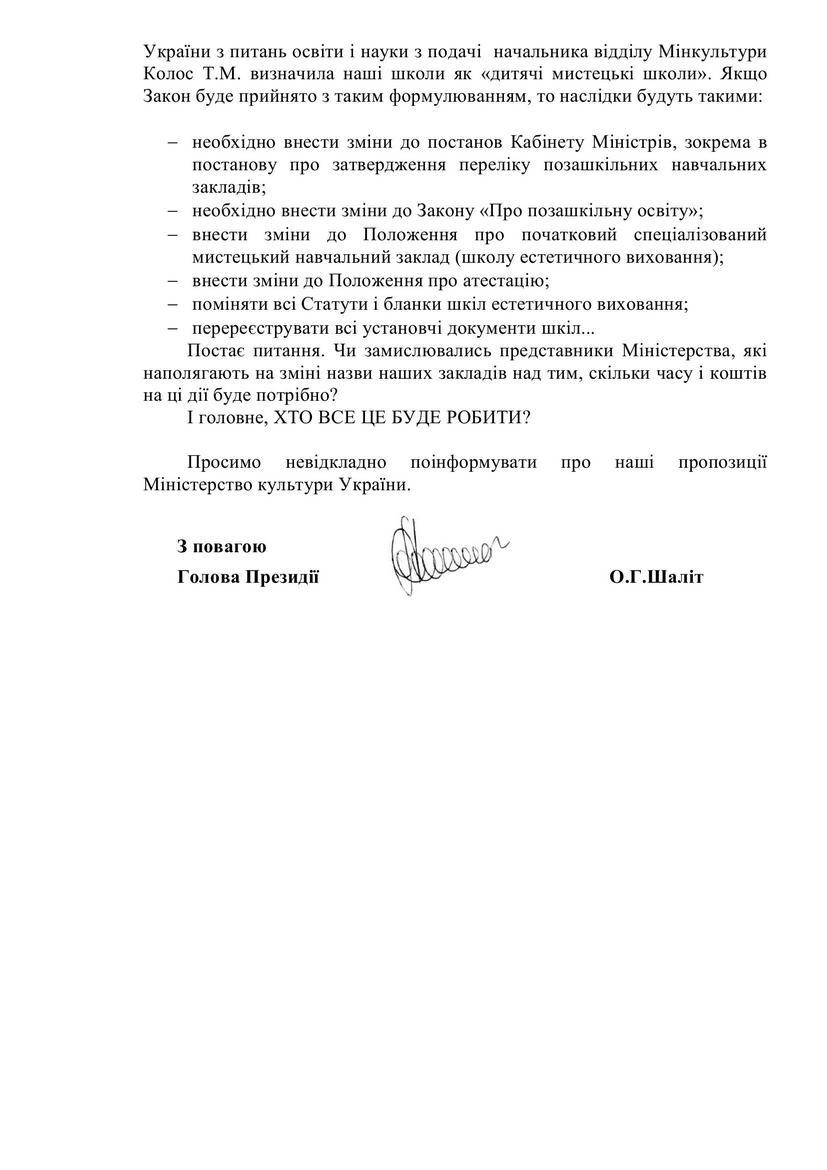 України з питань освіти і науки з подачі начальника відділу Мінкультури Колос Т.М. визначила наші школи як «дитячі мистецькі школи». Якщо Закон буде прийнято з таким формулюванням, то наслідки будуть такими:

– необхідно внести зміни до постанов Кабінету Міністрів, зокрема в постанову про затвердження переліку позашкільних навчальних закладів;
– необхідно внести зміни до Закону «Про позашкільну освіту»;
– внести зміни до Положення про початковий спеціалізований мистецький навчальний заклад (школу естетичного виховання);
– внести зміни до Положення про атестацію;
– поміняти всі Статути і бланки шкіл естетичного виховання;
– перереєструвати всі установчі документи шкіл...

Постає питання. Чи замислювались представники Міністерства, які наполягають на зміні назви наших закладів над тим, скільки часу і коштів на ці дії буде потрібно?

І головне, ХТО ВСЕ ЦЕ БУДЕ РОБИТИ?

Просимо невідкладно поінформувати про наші пропозиції Міністерство культури України.

З повагою
Голова Президії О.Г.Шаліт